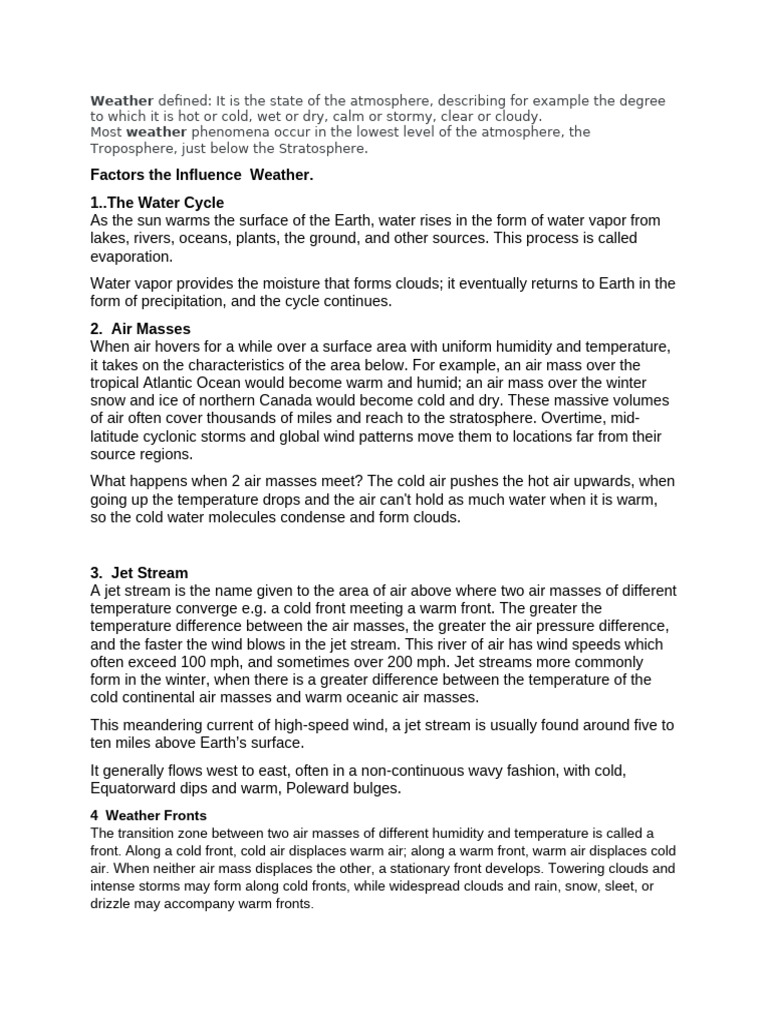 Weather defined: It is the state of the atmosphere, describing for example the degree to which it is hot or cold, wet or dry, calm or stormy, clear or cloudy.
Most weather phenomena occur in the lowest level of the atmosphere, the Troposphere, just below the Stratosphere.

Factors the Influence Weather.

1..The Water Cycle
As the sun warms the surface of the Earth, water rises in the form of water vapor from lakes, rivers, oceans, plants, the ground, and other sources. This process is called evaporation.

Water vapor provides the moisture that forms clouds; it eventually returns to Earth in the form of precipitation, and the cycle continues.

2. Air Masses
When air hovers for a while over a surface area with uniform humidity and temperature, it takes on the characteristics of the area below. For example, an air mass over the tropical Atlantic Ocean would become warm and humid; an air mass over the winter snow and ice of northern Canada would become cold and dry. These massive volumes of air often cover thousands of miles and reach to the stratosphere. Overtime, mid-latitude cyclonic storms and global wind patterns move them to locations far from their source regions.

What happens when 2 air masses meet? The cold air pushes the hot air upwards, when going up the temperature drops and the air can't hold as much water when it is warm, so the cold water molecules condense and form clouds.

3. Jet Stream
A jet stream is the name given to the area of air above where two air masses of different temperature converge e.g. a cold front meeting a warm front. The greater the temperature difference between the air masses, the greater the air pressure difference, and the faster the wind blows in the jet stream. This river of air has wind speeds which often exceed 100 mph, and sometimes over 200 mph. Jet streams more commonly form in the winter, when there is a greater difference between the temperature of the cold continental air masses and warm oceanic air masses.

This meandering current of high-speed wind, a jet stream is usually found around five to ten miles above Earth's surface.

It generally flows west to east, often in a non-continuous wavy fashion, with cold, Equatorward dips and warm, Poleward bulges.

4 Weather Fronts
The transition zone between two air masses of different humidity and temperature is called a front. Along a cold front, cold air displaces warm air; along a warm front, warm air displaces cold air. When neither air mass displaces the other, a stationary front develops. Towering clouds and intense storms may form along cold fronts, while widespread clouds and rain, snow, sleet, or drizzle may accompany warm fronts.